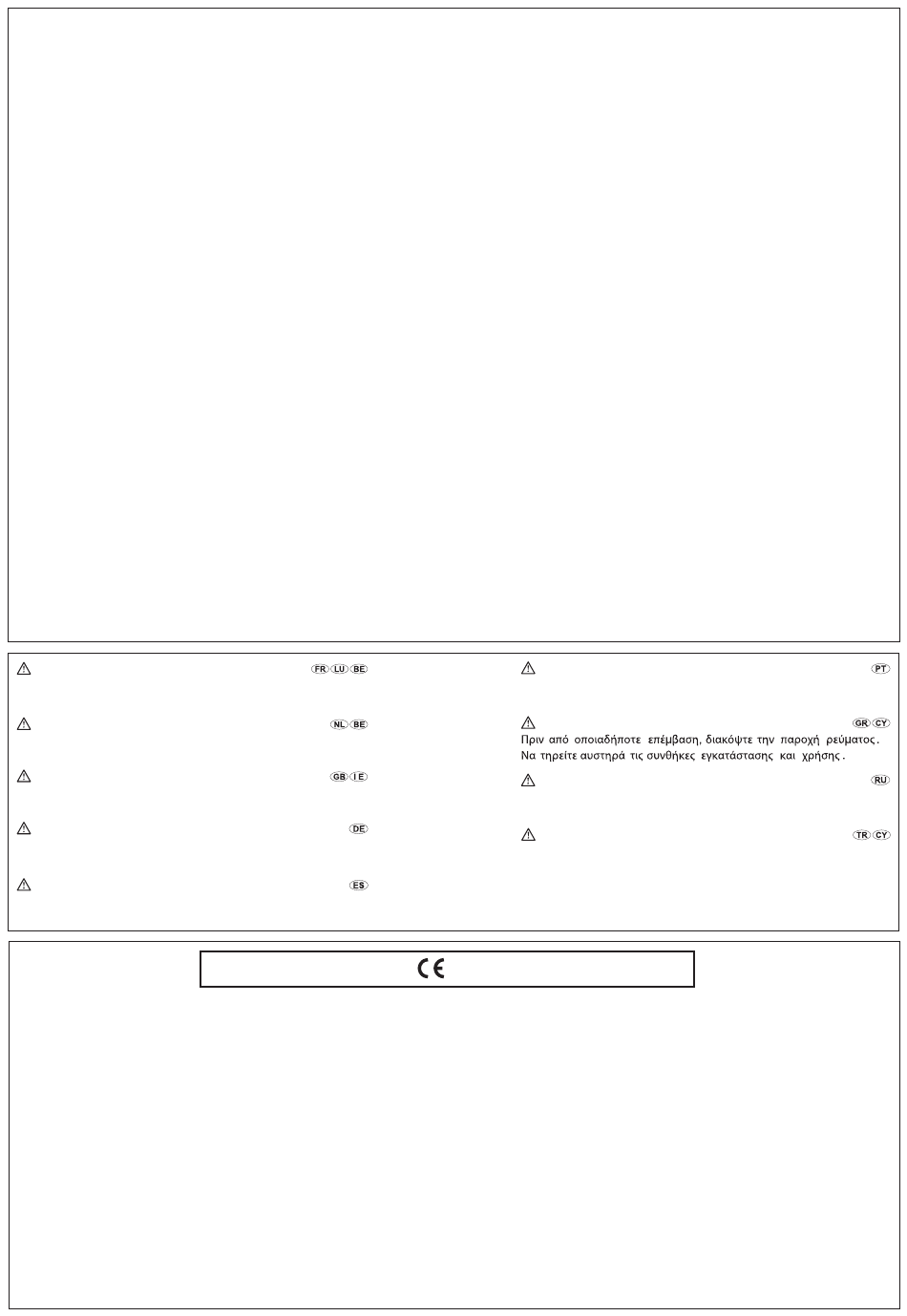 FR LU BE

NL BE

GB IE

DE

ES

PT

GR CY
Πριν από οποιαδήποτε επέμβαση, διακόψτε την παροχή ρεύματος. Να τηρείτε αυστηρά τις συνθήκες εγκατάστασης και χρήσης.

RU

TR CY

CE